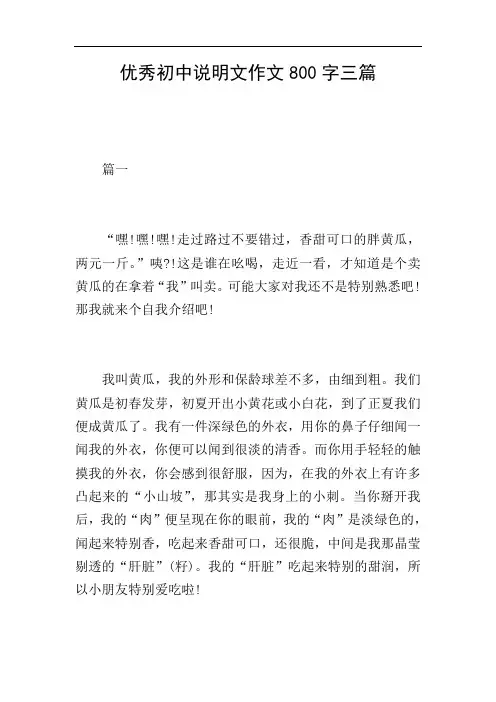 优秀初中说明文作文 800 字三篇

篇一

“嘿!嘿!嘿!走过路过不要错过，香甜可口的胖黄瓜，两元一斤。”咦?!这是谁在吆喝，走近一看，才知道是个卖黄瓜的在拿着“我”叫卖。可能大家对我还不是特别熟悉吧!那我就来个自我介绍吧!

我叫黄瓜，我的外形和保龄球差不多，由细到粗。我们黄瓜是初春发芽，初夏开出小黄花或小白花，到了正夏我们便成黄瓜了。我有一件深绿色的外衣，用你的鼻子仔细闻一闻我的外衣，你便可以闻到很淡的清香。而你用手轻轻的触摸我的外衣，你会感到很舒服，因为，在我的外衣上有许多凸起来的“小山坡”，那其实是我身上的小刺。当你掰开我后，我的“肉”便呈现在你的眼前，我的“肉”是淡绿色的，闻起来特别香，吃起来香甜可口，还很脆，中间是我那晶莹剔透的“肝脏”(籽)。我的“肝脏”吃起来特别的甜润，所以小朋友特别爱吃啦!